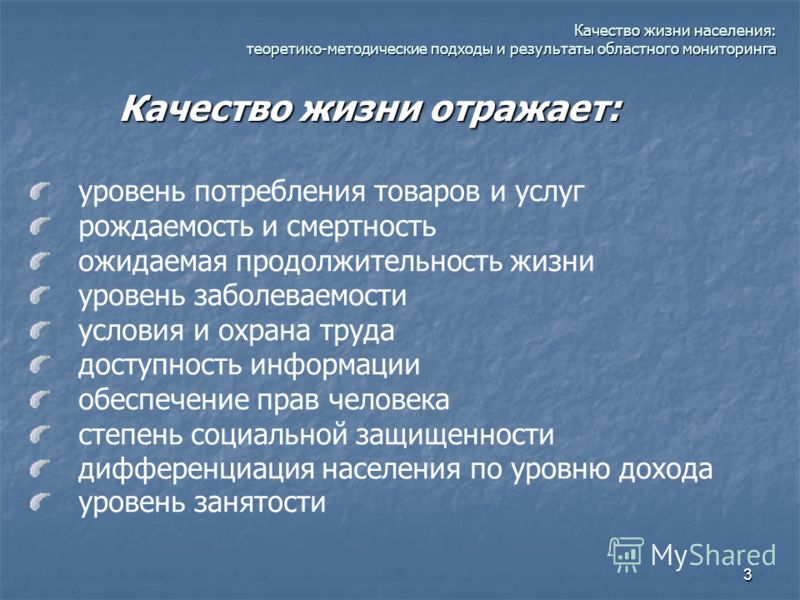 Качество жизни населения:
теоретико-методические подходы и результаты областного мониторинга

Качество жизни отражает:

уровень потребления товаров и услуг
рождаемость и смертность
ожидаемая продолжительность жизни
уровень заболеваемости
условия и охрана труда
доступность информации
обеспечение прав человека
степень социальной защищенности
дифференциация населения по уровню дохода
уровень занятости

MyShared

3